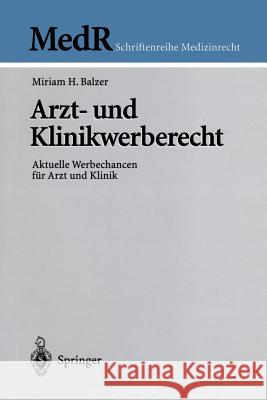 MedR Schriftenreihe Medizinrecht

Miriam H. Balzer

Arzt- und Klinikwerberecht

Aktuelle Werbechancen für Arzt und Klinik

Springer

Kraina Książek